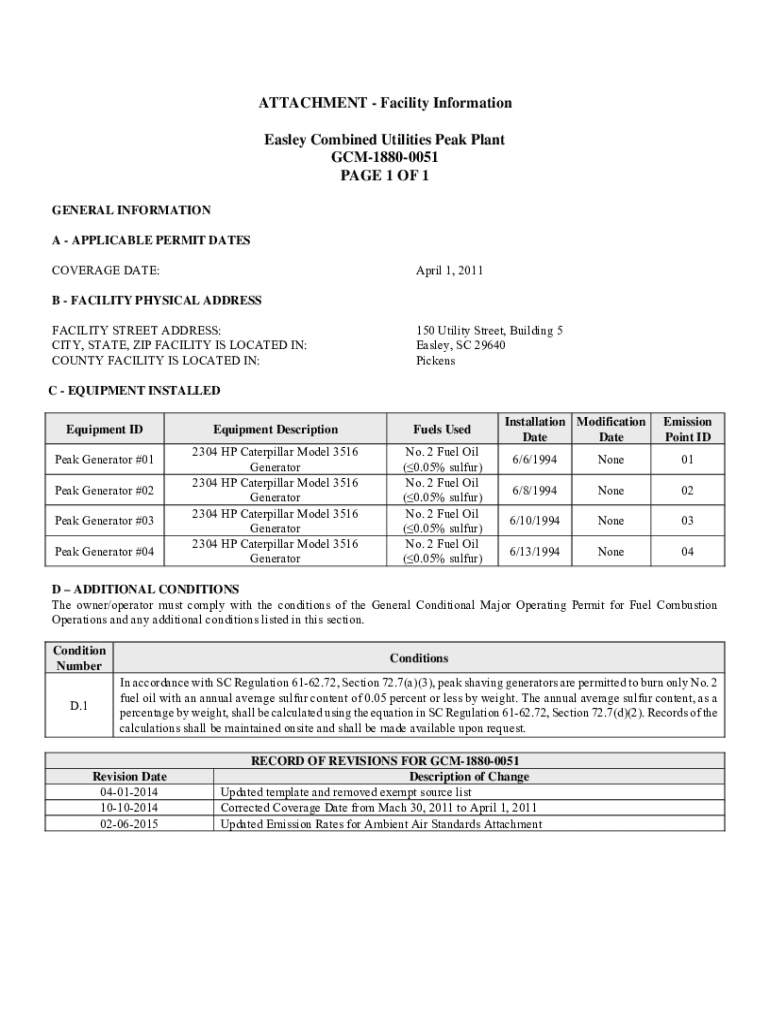 ATTACHMENT - Facility Information

Easley Combined Utilities Peak Plant
GCM-1880-0051
PAGE 1 OF 1

GENERAL INFORMATION

A - APPLICABLE PERMIT DATES

COVERAGE DATE: April 1, 2011

B - FACILITY PHYSICAL ADDRESS

FACILITY STREET ADDRESS: 150 Utility Street, Building 5
CITY, STATE, ZIP FACILITY IS LOCATED IN: Easley, SC 29640
COUNTY FACILITY IS LOCATED IN: Pickens

C - EQUIPMENT INSTALLED

| Equipment ID | Equipment Description | Fuels Used | Installation Date | Modification Date | Emission Point ID |
|---|---|---|---|---|---|
| Peak Generator #01 | 2304 HP Caterpillar Model 3516 Generator | No. 2 Fuel Oil (≤0.05% sulfur) | 6/6/1994 | None | 01 |
| Peak Generator #02 | 2304 HP Caterpillar Model 3516 Generator | No. 2 Fuel Oil (≤0.05% sulfur) | 6/8/1994 | None | 02 |
| Peak Generator #03 | 2304 HP Caterpillar Model 3516 Generator | No. 2 Fuel Oil (≤0.05% sulfur) | 6/10/1994 | None | 03 |
| Peak Generator #04 | 2304 HP Caterpillar Model 3516 Generator | No. 2 Fuel Oil (≤0.05% sulfur) | 6/13/1994 | None | 04 |

D – ADDITIONAL CONDITIONS
The owner/operator must comply with the conditions of the General Conditional Major Operating Permit for Fuel Combustion Operations and any additional conditions listed in this section.

| Condition Number | Conditions |
|---|---|
| D.1 | In accordance with SC Regulation 61-62.72, Section 72.7(a)(3), peak shaving generators are permitted to burn only No. 2 fuel oil with an annual average sulfur content of 0.05 percent or less by weight. The annual average sulfur content, as a percentage by weight, shall be calculated using the equation in SC Regulation 61-62.72, Section 72.7(d)(2). Records of the calculations shall be maintained onsite and shall be made available upon request. |

RECORD OF REVISIONS FOR GCM-1880-0051

| Revision Date | Description of Change |
|---|---|
| 04-01-2014 | Updated template and removed exempt source list |
| 10-10-2014 | Corrected Coverage Date from Mach 30, 2011 to April 1, 2011 |
| 02-06-2015 | Updated Emission Rates for Ambient Air Standards Attachment |